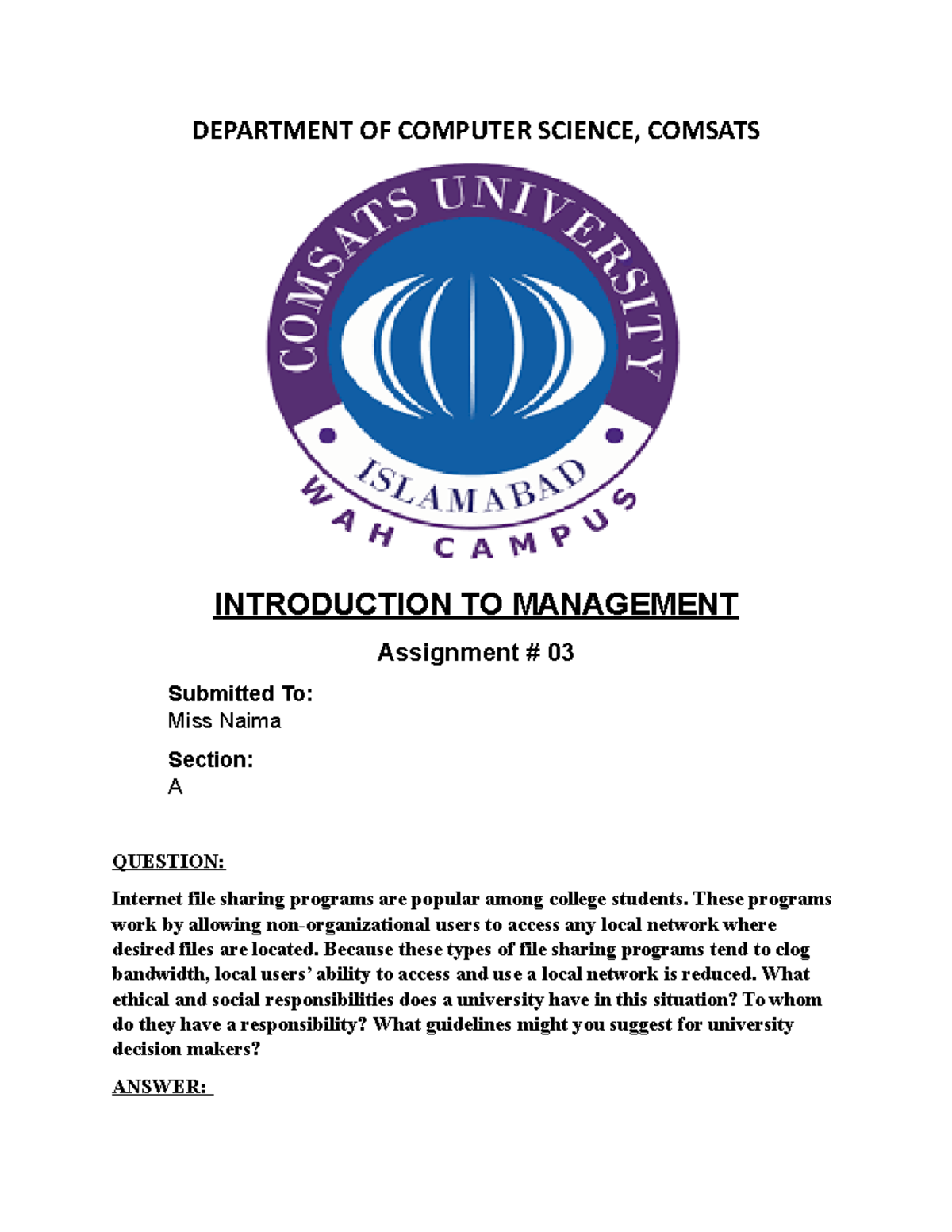 DEPARTMENT OF COMPUTER SCIENCE, COMSATS

COMSATS UNIVERSITY
ISLAMABAD
WAH CAMPUS

INTRODUCTION TO MANAGEMENT

Assignment # 03

Submitted To:
Miss Naima

Section:
A

QUESTION:

Internet file sharing programs are popular among college students. These programs work by allowing non-organizational users to access any local network where desired files are located. Because these types of file sharing programs tend to clog bandwidth, local users' ability to access and use a local network is reduced. What ethical and social responsibilities does a university have in this situation? To whom do they have a responsibility? What guidelines might you suggest for university decision makers?

ANSWER: